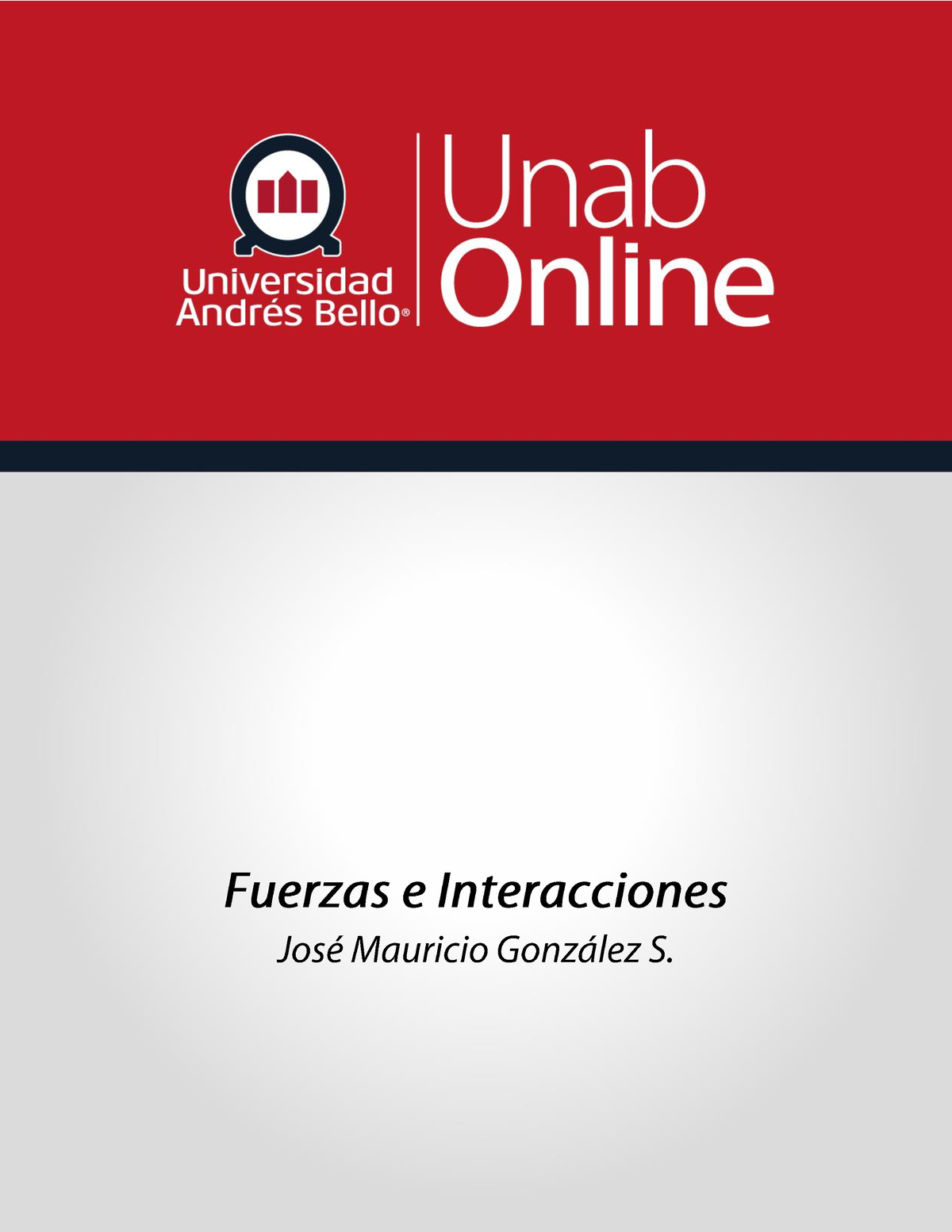 Universidad Andrés Bello®

Unab Online

Fuerzas e Interacciones

José Mauricio González S.